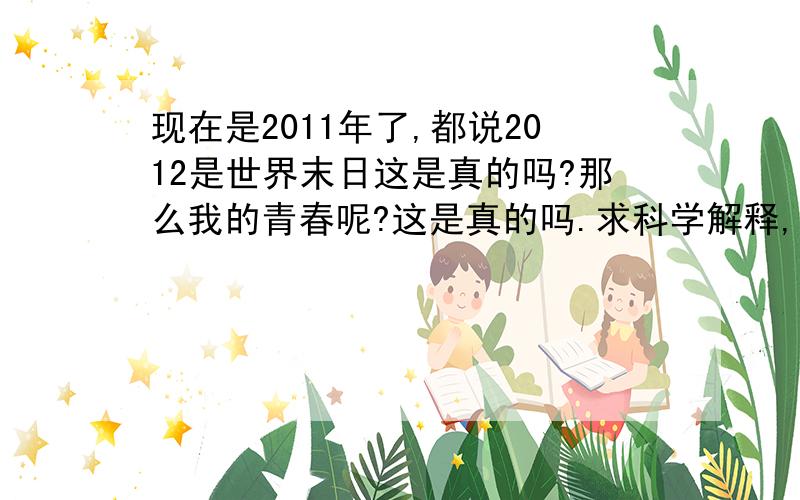 现在是2011年了,都说2012是世界末日这是真的吗?那么我的青春呢?这是真的吗.求科学解释,